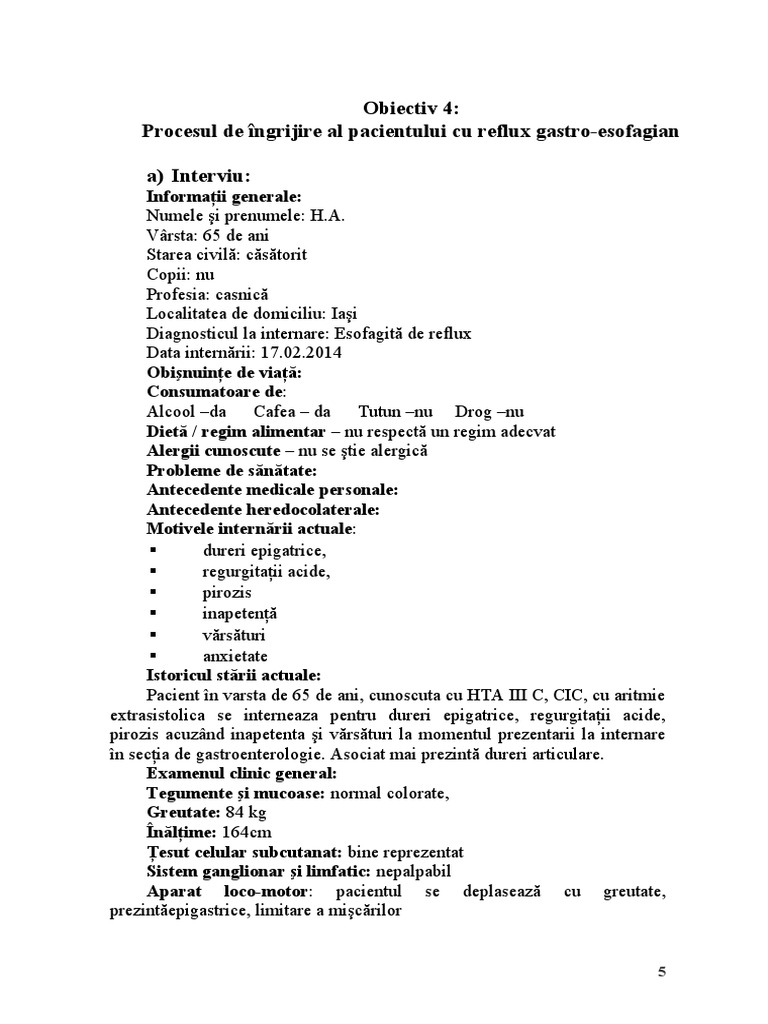 Obiectiv 4:
Procesul de îngrijire al pacientului cu reflux gastro-esofagian

a) Interviu:
Informații generale:
Numele și prenumele: H.A.
Vârsta: 65 de ani
Starea civilă: căsătorit
Copii: nu
Profesia: casnică
Localitatea de domiciliu: Iași
Diagnosticul la internare: Esofagită de reflux
Data internării: 17.02.2014
Obișnuințe de viață:
Consumatoare de:
Alcool –da Cafea – da Tutun –nu Drog –nu
Dietă / regim alimentar – nu respectă un regim adecvat
Alergii cunoscute – nu se știe alergică
Probleme de sănătate:
Antecedente medicale personale:
Antecedente heredocolaterale:
Motivele internării actuale:
▪ dureri epigatrice,
▪ regurgitații acide,
▪ pirozis
▪ inapetență
▪ vărsături
▪ anxietate
Istoricul stării actuale:
Pacient în varsta de 65 de ani, cunoscuta cu HTA III C, CIC, cu aritmie extrasistolica se interneaza pentru dureri epigatrice, regurgitații acide, pirozis acuzând inapetenta și vărsături la momentul prezentarii la internare în secția de gastroenterologie. Asociat mai prezintă dureri articulare.
Examenul clinic general:
Tegumente și mucoase: normal colorate,
Greutate: 84 kg
Înălțime: 164cm
Țesut celular subcutanat: bine reprezentat
Sistem ganglionar și limfatic: nepalpabil
Aparat loco-motor: pacientul se deplasează cu greutate, prezintăepigastrice, limitare a mișcărilor

5